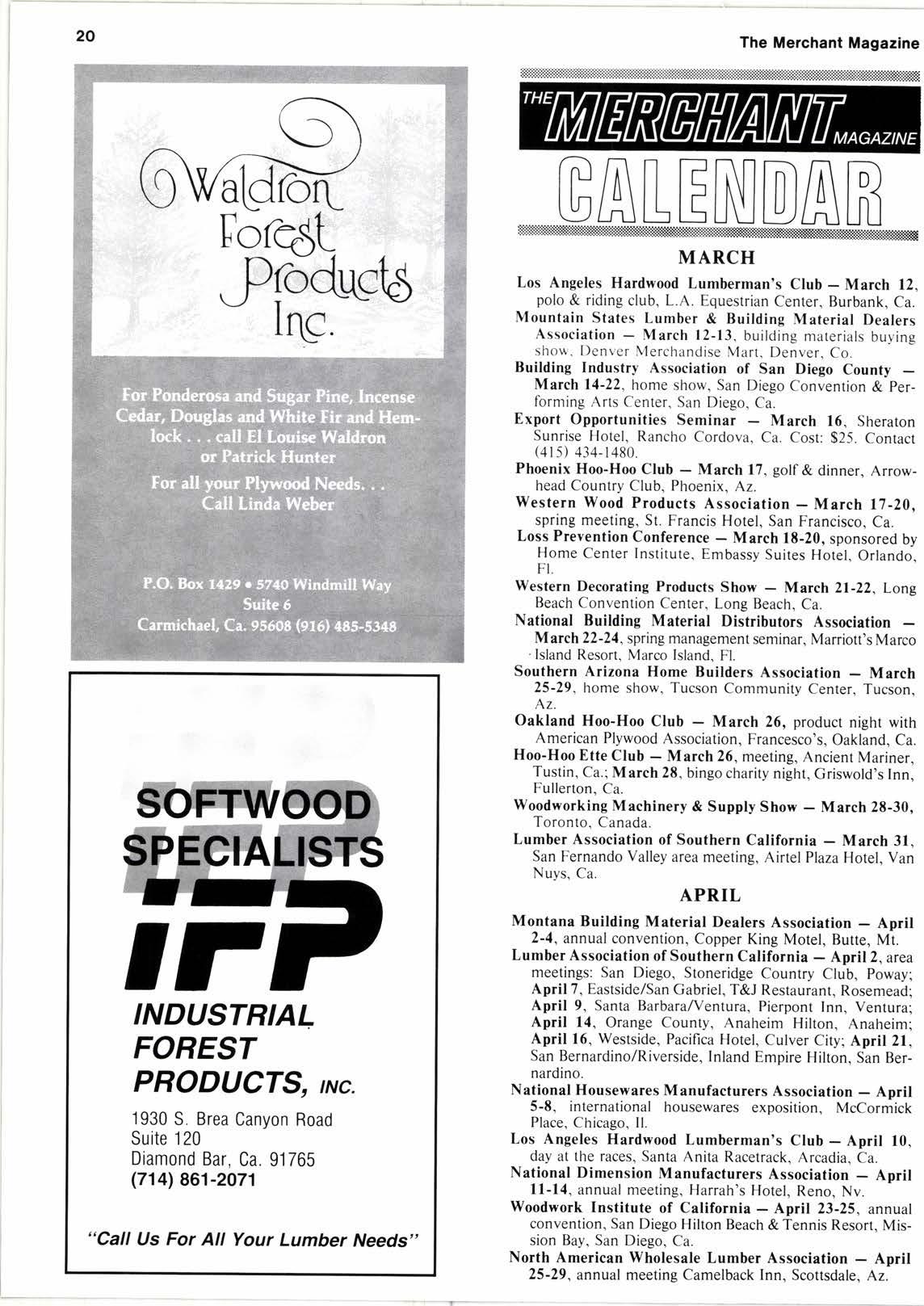 20

The Merchant Magazine

Waldron Forest Products Inc.

For Ponderosa and Sugar Pine, Incense Cedar, Douglas and White Fir and Hemlock . . . call El Louise Waldron or Patrick Hunter

For all your Plywood Needs. . . Call Linda Weber

P.O. Box 1429 • 5740 Windmill Way Suite 6
Carmichael, Ca. 95608 (916) 485-5348

SOFTWOOD SPECIALISTS

IFP

INDUSTRIAL FOREST PRODUCTS, INC.

1930 S. Brea Canyon Road
Suite 120
Diamond Bar, Ca. 91765
(714) 861-2071

"Call Us For All Your Lumber Needs"

THE MERCHANT MAGAZINE

CALENDAR

MARCH

Los Angeles Hardwood Lumberman's Club — March 12, polo & riding club, L.A. Equestrian Center, Burbank, Ca.

Mountain States Lumber & Building Material Dealers Association — March 12-13, building materials buying show, Denver Merchandise Mart, Denver, Co.

Building Industry Association of San Diego County — March 14-22, home show, San Diego Convention & Performing Arts Center, San Diego, Ca.

Export Opportunities Seminar — March 16, Sheraton Sunrise Hotel, Rancho Cordova, Ca. Cost: $25. Contact (415) 434-1480.

Phoenix Hoo-Hoo Club — March 17, golf & dinner, Arrowhead Country Club, Phoenix, Az.

Western Wood Products Association — March 17-20, spring meeting, St. Francis Hotel, San Francisco, Ca.

Loss Prevention Conference — March 18-20, sponsored by Home Center Institute, Embassy Suites Hotel, Orlando, Fl.

Western Decorating Products Show — March 21-22, Long Beach Convention Center, Long Beach, Ca.

National Building Material Distributors Association — March 22-24, spring management seminar, Marriott's Marco Island Resort, Marco Island, Fl.

Southern Arizona Home Builders Association — March 25-29, home show, Tucson Community Center, Tucson, Az.

Oakland Hoo-Hoo Club — March 26, product night with American Plywood Association, Francesco's, Oakland, Ca.

Hoo-Hoo Ette Club — March 26, meeting, Ancient Mariner, Tustin, Ca.; March 28, bingo charity night, Griswold's Inn, Fullerton, Ca.

Woodworking Machinery & Supply Show — March 28-30, Toronto, Canada.

Lumber Association of Southern California — March 31, San Fernando Valley area meeting, Airtel Plaza Hotel, Van Nuys, Ca.

APRIL

Montana Building Material Dealers Association — April 2-4, annual convention, Copper King Motel, Butte, Mt.

Lumber Association of Southern California — April 2, area meetings: San Diego, Stoneridge Country Club, Poway; April 7, Eastside/San Gabriel, T&J Restaurant, Rosemead; April 9, Santa Barbara/Ventura, Pierpont Inn, Ventura; April 14, Orange County, Anaheim Hilton, Anaheim; April 16, Westside, Pacifica Hotel, Culver City; April 21, San Bernardino/Riverside, Inland Empire Hilton, San Bernardino.

National Housewares Manufacturers Association — April 5-8, international housewares exposition, McCormick Place, Chicago, Il.

Los Angeles Hardwood Lumberman's Club — April 10, day at the races, Santa Anita Racetrack, Arcadia, Ca.

National Dimension Manufacturers Association — April 11-14, annual meeting, Harrah's Hotel, Reno, Nv.

Woodwork Institute of California — April 23-25, annual convention, San Diego Hilton Beach & Tennis Resort, Mission Bay, San Diego, Ca.

North American Wholesale Lumber Association — April 25-29, annual meeting Camelback Inn, Scottsdale, Az.